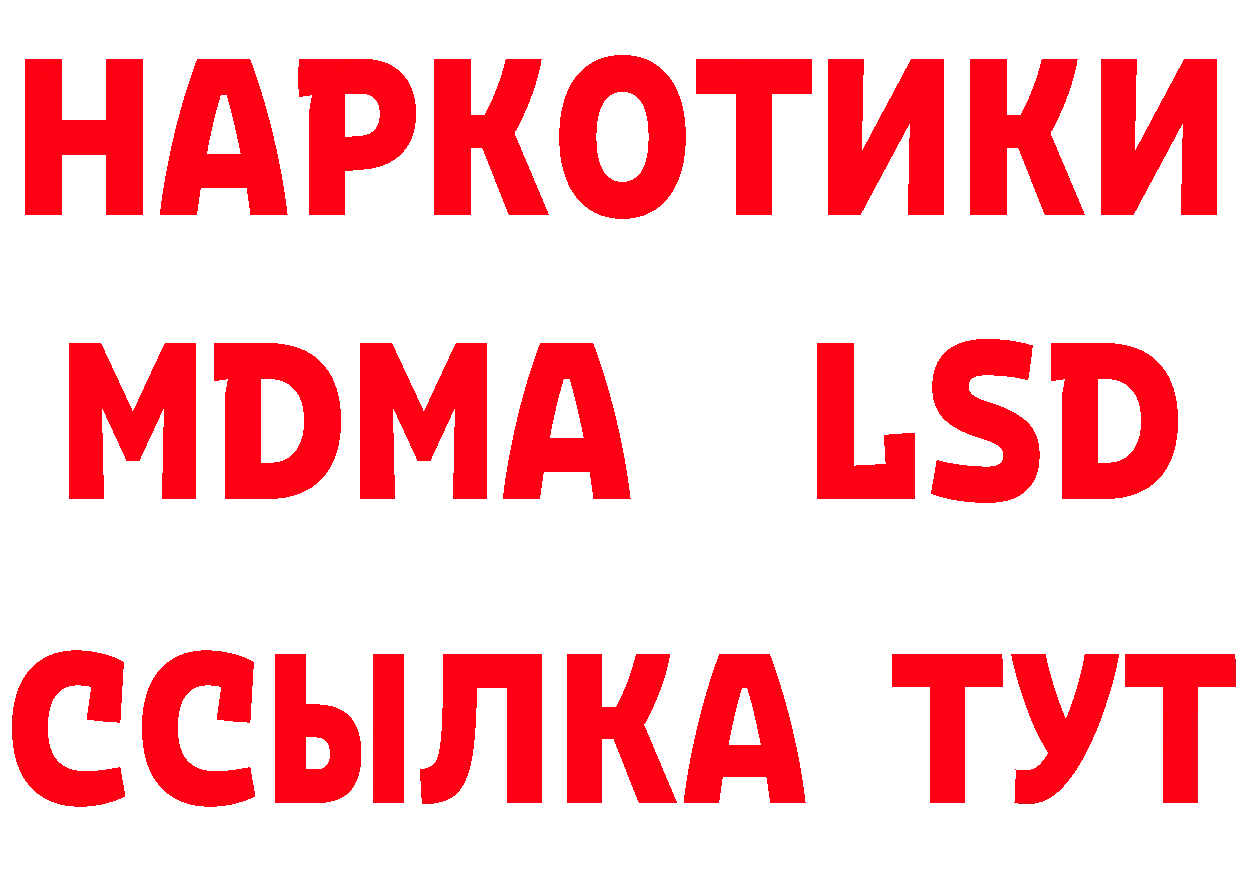 НАРКОТИКИ
MDMA LSD
ССЫЛКА ТУТ